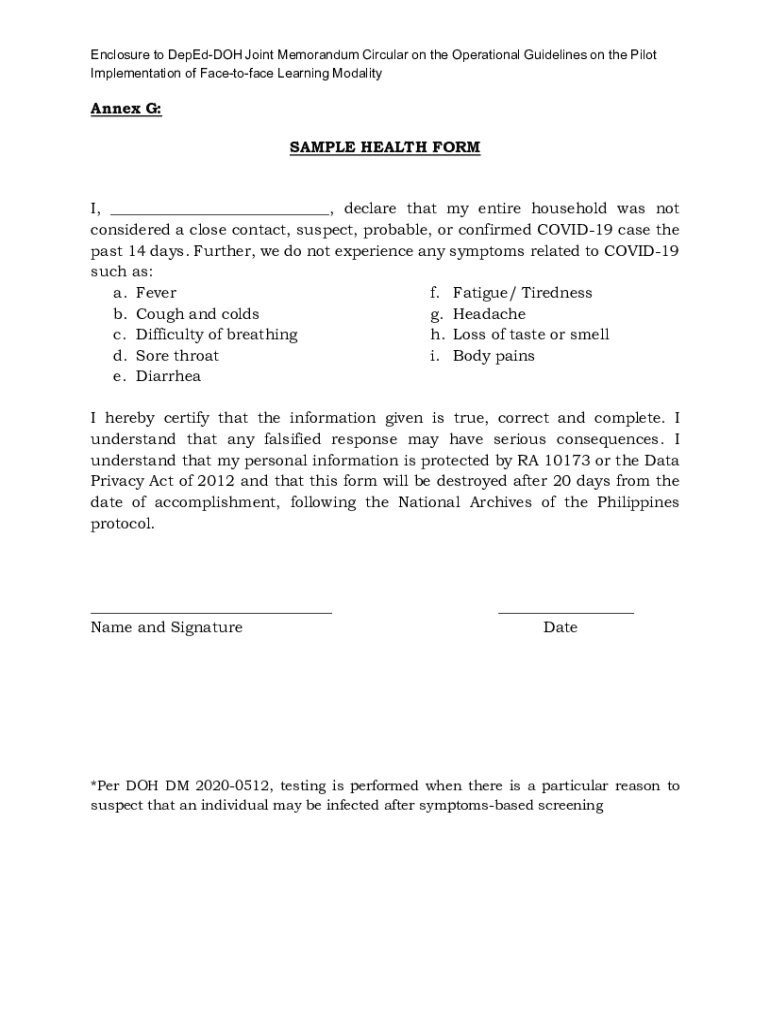 Enclosure to DepEd-DOH Joint Memorandum Circular on the Operational Guidelines on the Pilot Implementation of Face-to-face Learning Modality

Annex G:

SAMPLE HEALTH FORM

I, ___________________________, declare that my entire household was not considered a close contact, suspect, probable, or confirmed COVID-19 case the past 14 days. Further, we do not experience any symptoms related to COVID-19 such as:

a. Fever
b. Cough and colds
c. Difficulty of breathing
d. Sore throat
e. Diarrhea

f. Fatigue/ Tiredness
g. Headache
h. Loss of taste or smell
i. Body pains

I hereby certify that the information given is true, correct and complete. I understand that any falsified response may have serious consequences. I understand that my personal information is protected by RA 10173 or the Data Privacy Act of 2012 and that this form will be destroyed after 20 days from the date of accomplishment, following the National Archives of the Philippines protocol.

______________________________
Name and Signature

_________________
Date

*Per DOH DM 2020-0512, testing is performed when there is a particular reason to suspect that an individual may be infected after symptoms-based screening